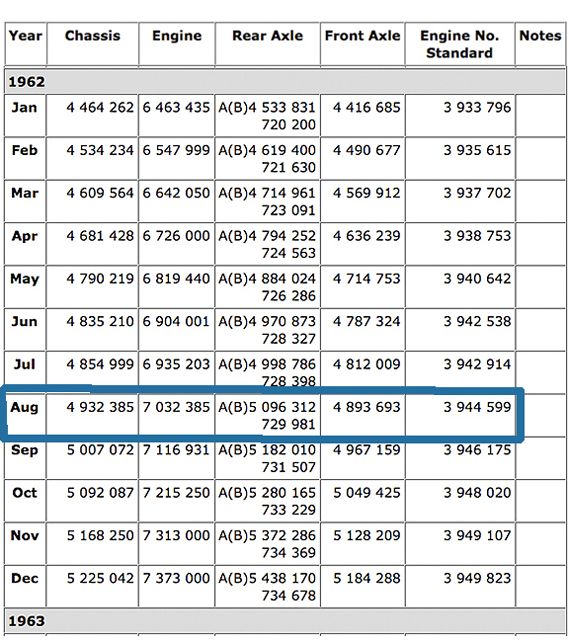 | Year | Chassis | Engine | Rear Axle | Front Axle | Engine No. Standard | Notes |
|---|---|---|---|---|---|---|
| 1962 | | | | | | |
| Jan | 4 464 262 | 6 463 435 | A(B)4 533 831 720 200 | 4 416 685 | 3 933 796 | |
| Feb | 4 534 234 | 6 547 999 | A(B)4 619 400 721 630 | 4 490 677 | 3 935 615 | |
| Mar | 4 609 564 | 6 642 050 | A(B)4 714 961 723 091 | 4 569 912 | 3 937 702 | |
| Apr | 4 681 428 | 6 726 000 | A(B)4 794 252 724 563 | 4 636 239 | 3 938 753 | |
| May | 4 790 219 | 6 819 440 | A(B)4 884 024 726 286 | 4 714 753 | 3 940 642 | |
| Jun | 4 835 210 | 6 904 001 | A(B)4 970 873 728 327 | 4 787 324 | 3 942 538 | |
| Jul | 4 854 999 | 6 935 203 | A(B)4 998 786 728 398 | 4 812 009 | 3 942 914 | |
| Aug | 4 932 385 | 7 032 385 | A(B)5 096 312 729 981 | 4 893 693 | 3 944 599 | |
| Sep | 5 007 072 | 7 116 931 | A(B)5 182 010 731 507 | 4 967 159 | 3 946 175 | |
| Oct | 5 092 087 | 7 215 250 | A(B)5 280 165 733 229 | 5 049 425 | 3 948 020 | |
| Nov | 5 168 250 | 7 313 000 | A(B)5 372 286 734 369 | 5 128 209 | 3 949 107 | |
| Dec | 5 225 042 | 7 373 000 | A(B)5 438 170 734 678 | 5 184 288 | 3 949 823 | |
| 1963 | | | | | | |